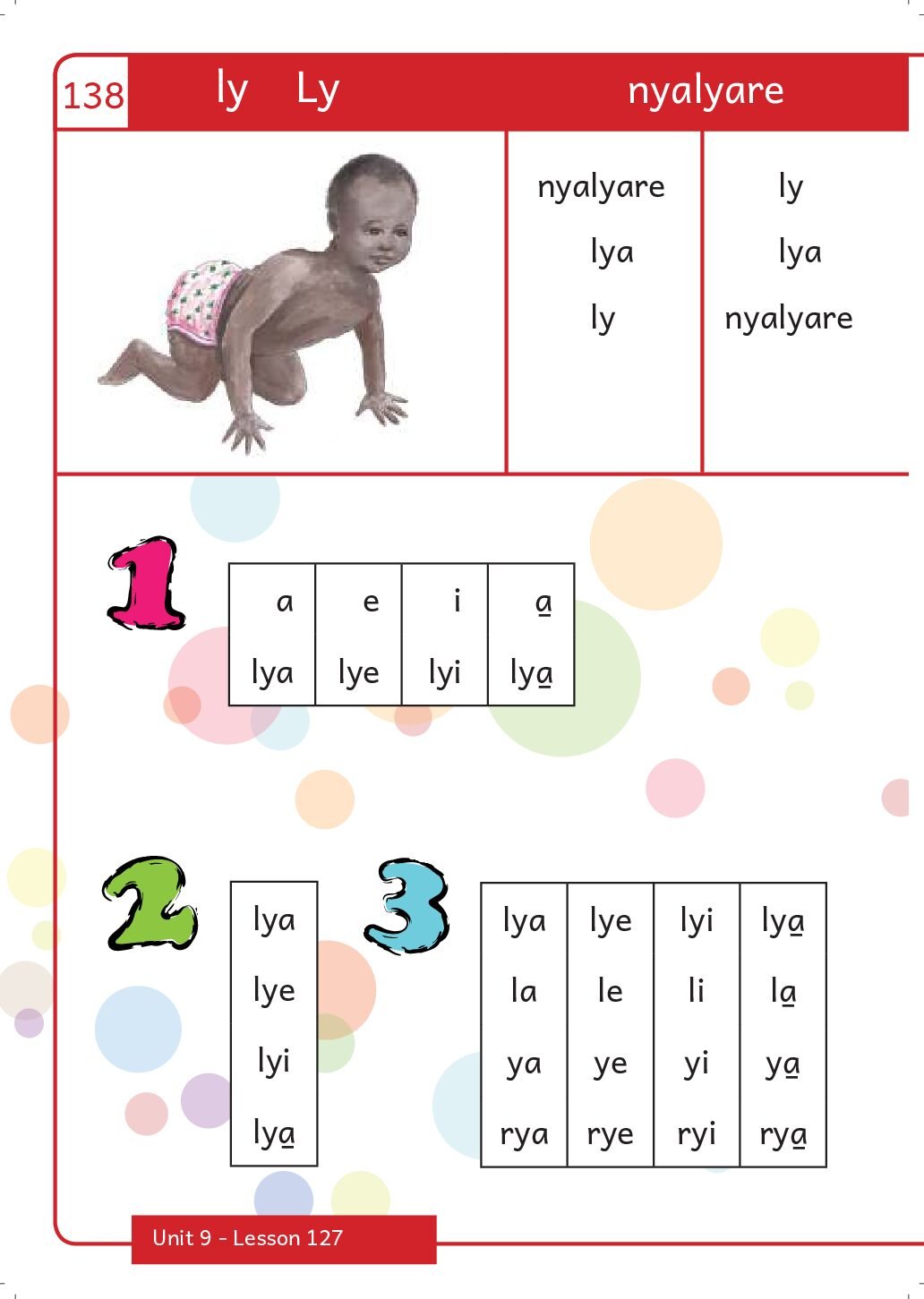 138 ly Ly nyalyare

nyalyare
lya
ly

ly
lya
nyalyare

1

| a | e | i | a̱ |
|---|---|---|---|
| lya | lye | lyi | lya̱ |

2

lya
lye
lyi
lya̱

3

| lya | lye | lyi | lya̱ |
|---|---|---|---|
| la | le | li | la̱ |
| ya | ye | yi | ya̱ |
| rya | rye | ryi | rya̱ |

Unit 9 - Lesson 127